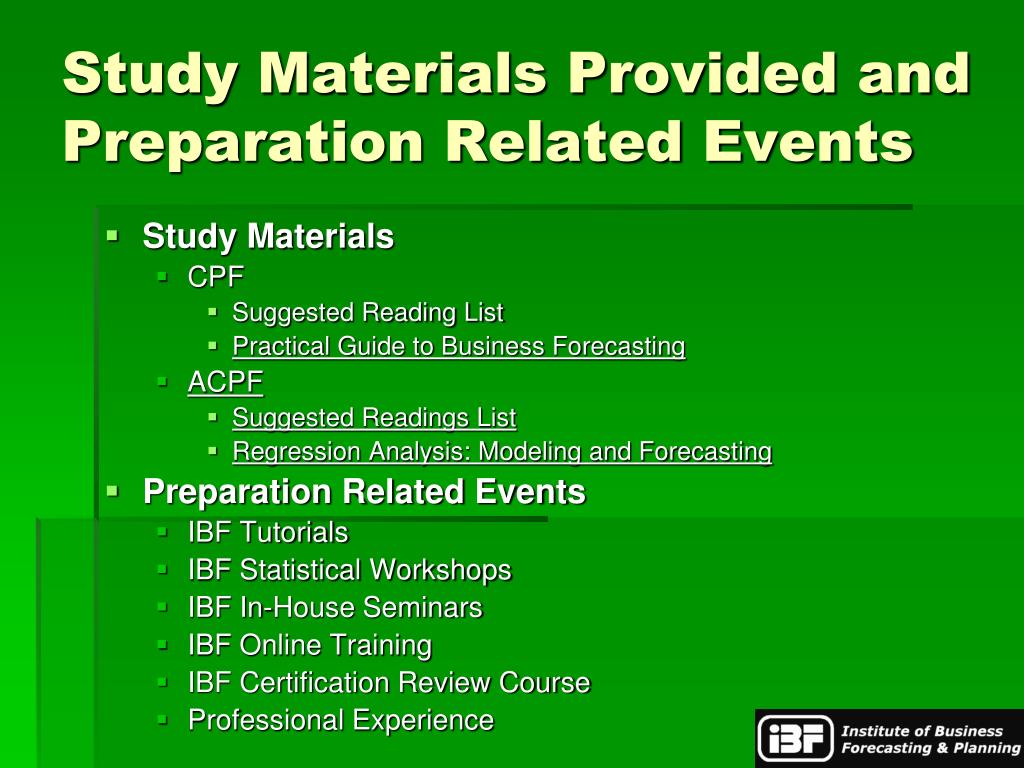 Study Materials Provided and Preparation Related Events

Study Materials
CPF
Suggested Reading List
Practical Guide to Business Forecasting
ACPF
Suggested Readings List
Regression Analysis: Modeling and Forecasting
Preparation Related Events
IBF Tutorials
IBF Statistical Workshops
IBF In-House Seminars
IBF Online Training
IBF Certification Review Course
Professional Experience

IBF Institute of Business Forecasting & Planning